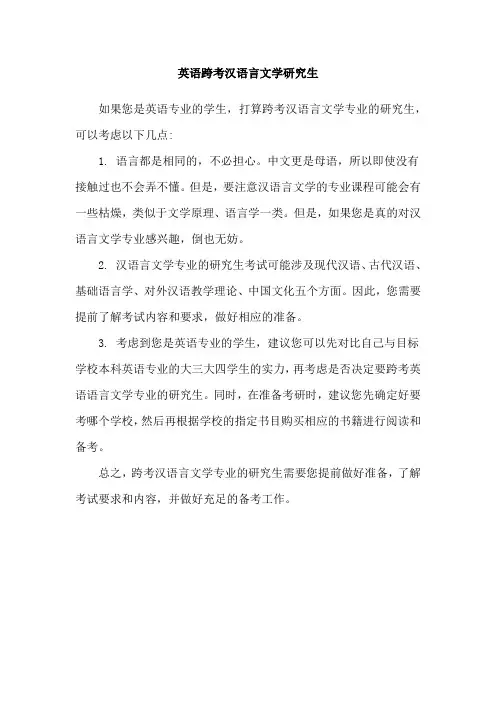 英语跨考汉语言文学研究生

如果您是英语专业的学生，打算跨考汉语言文学专业的研究生，可以考虑以下几点:

1. 语言都是相同的，不必担心。中文更是母语，所以即使没有接触过也不会弄不懂。但是，要注意汉语言文学的专业课程可能会有一些枯燥，类似于文学原理、语言学一类。但是，如果您是真的对汉语言文学专业感兴趣，倒也无妨。

2. 汉语言文学专业的研究生考试可能涉及现代汉语、古代汉语、基础语言学、对外汉语教学理论、中国文化五个方面。因此，您需要提前了解考试内容和要求，做好相应的准备。

3. 考虑到您是英语专业的学生，建议您可以先对比自己与目标学校本科英语专业的大三大四学生的实力，再考虑是否决定要跨考英语语言文学专业的研究生。同时，在准备考研时，建议您先确定好要考哪个学校，然后再根据学校的指定书目购买相应的书籍进行阅读和备考。

总之，跨考汉语言文学专业的研究生需要您提前做好准备，了解考试要求和内容，并做好充足的备考工作。